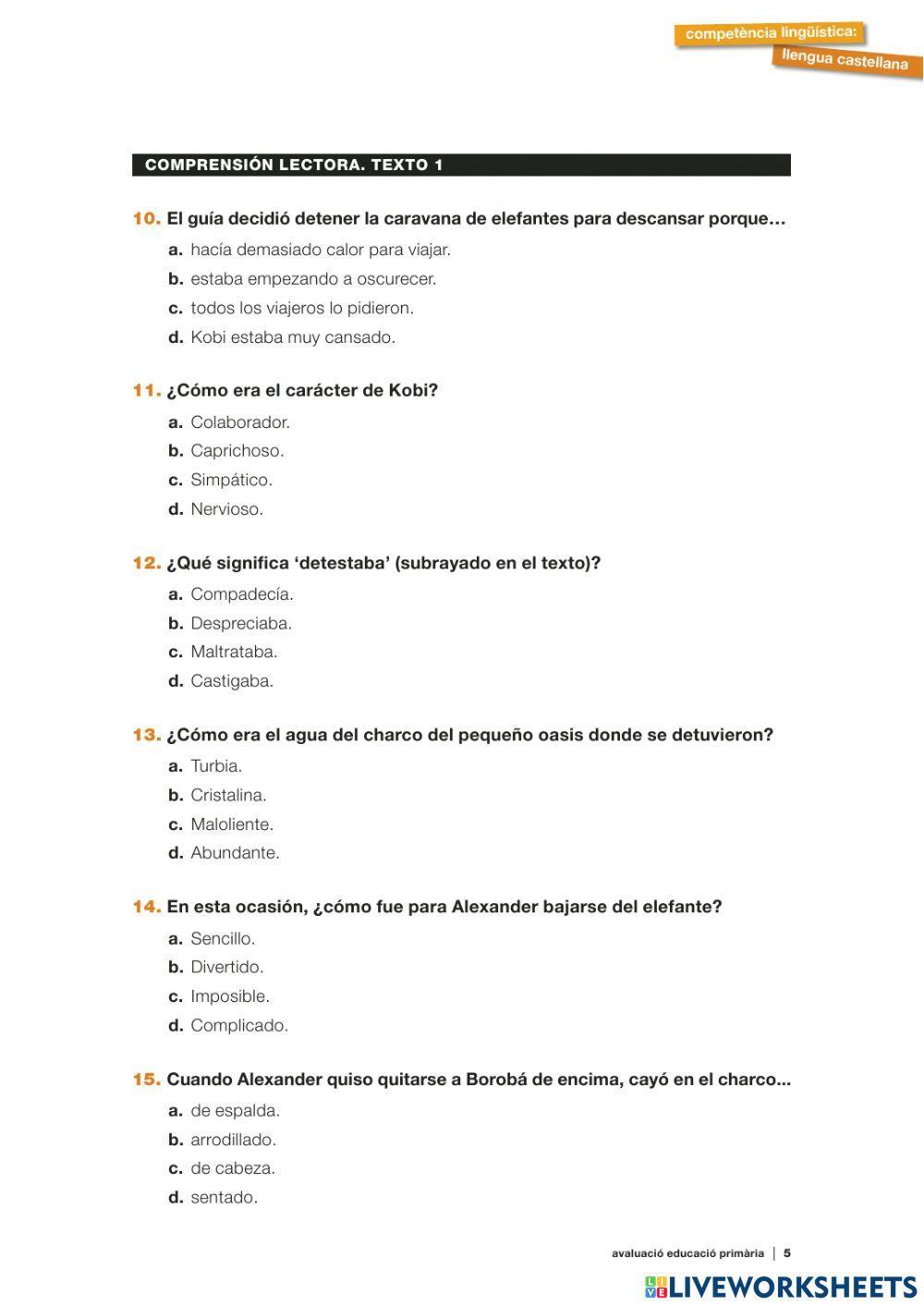 competència lingüística:
llengua castellana

COMPRENSIÓN LECTORA. TEXTO 1

10. El guía decidió detener la caravana de elefantes para descansar porque…
a. hacía demasiado calor para viajar.
b. estaba empezando a oscurecer.
c. todos los viajeros lo pidieron.
d. Kobi estaba muy cansado.

11. ¿Cómo era el carácter de Kobi?
a. Colaborador.
b. Caprichoso.
c. Simpático.
d. Nervioso.

12. ¿Qué significa ‘detestaba’ (subrayado en el texto)?
a. Compadecía.
b. Despreciaba.
c. Maltrataba.
d. Castigaba.

13. ¿Cómo era el agua del charco del pequeño oasis donde se detuvieron?
a. Turbia.
b. Cristalina.
c. Maloliente.
d. Abundante.

14. En esta ocasión, ¿cómo fue para Alexander bajarse del elefante?
a. Sencillo.
b. Divertido.
c. Imposible.
d. Complicado.

15. Cuando Alexander quiso quitarse a Borobá de encima, cayó en el charco...
a. de espalda.
b. arrodillado.
c. de cabeza.
d. sentado.

avaluació educació primària | 5

LIVEWORKSHEETS